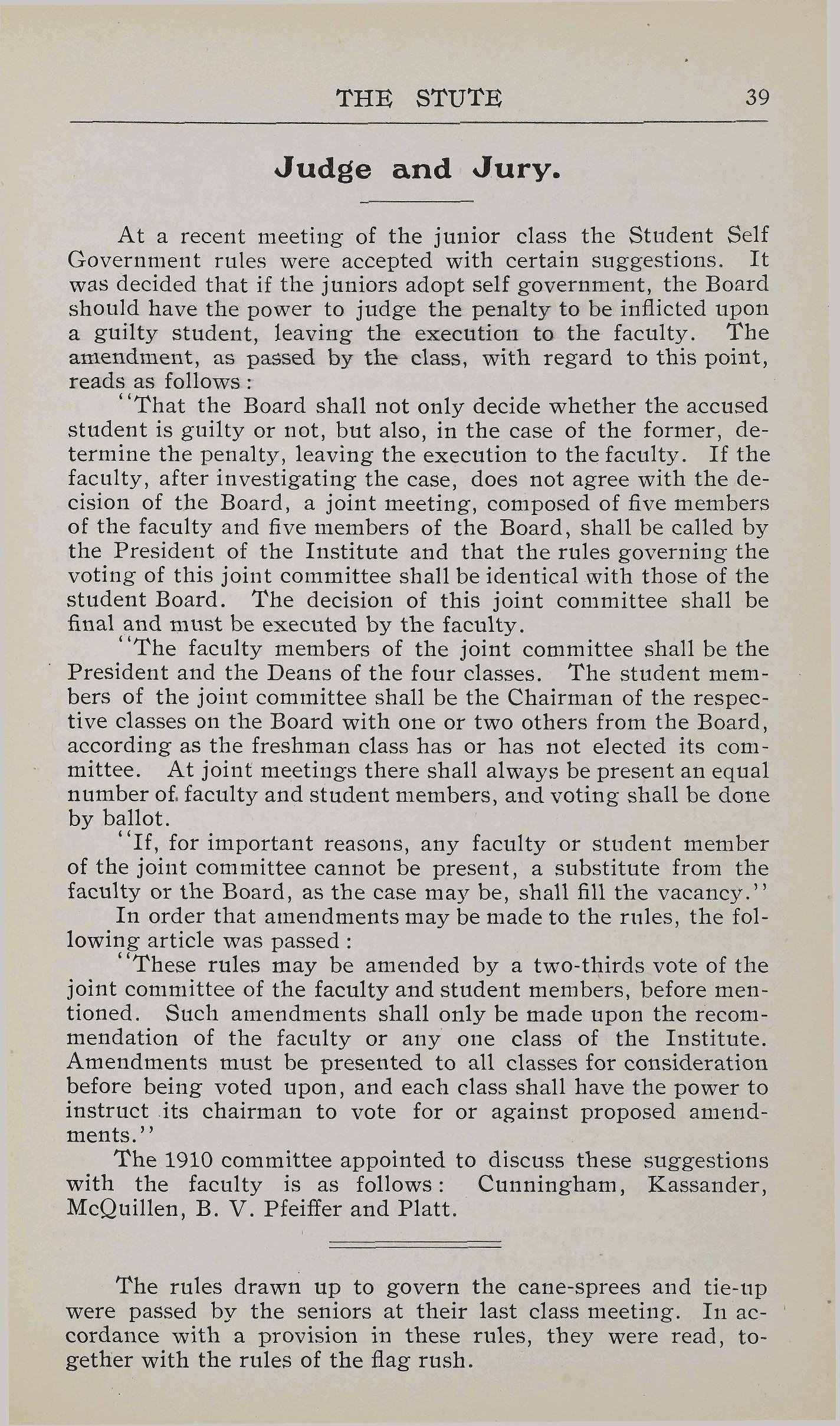 THE STUTE 39

Judge and Jury.

At a recent meeting of the junior class the Student Self Government rules were accepted with certain suggestions. It was decided that if the juniors adopt self government, the Board should have the power to judge the penalty to be inflicted upon a guilty student, leaving the execution to the faculty. The amendment, as passed by the class, with regard to this point, reads as follows:

"That the Board shall not only decide whether the accused student is guilty or not, but also, in the case of the former, determine the penalty, leaving the execution to the faculty. If the faculty, after investigating the case, does not agree with the decision of the Board, a joint meeting, composed of five members of the faculty and five members of the Board, shall be called by the President of the Institute and that the rules governing the voting of this joint committee shall be identical with those of the student Board. The decision of this joint committee shall be final and must be executed by the faculty.

"The faculty members of the joint committee shall be the President and the Deans of the four classes. The student members of the joint committee shall be the Chairman of the respective classes on the Board with one or two others from the Board, according as the freshman class has or has not elected its committee. At joint meetings there shall always be present an equal number of faculty and student members, and voting shall be done by ballot.

"If, for important reasons, any faculty or student member of the joint committee cannot be present, a substitute from the faculty or the Board, as the case may be, shall fill the vacancy."

In order that amendments may be made to the rules, the following article was passed:

"These rules may be amended by a two-thirds vote of the joint committee of the faculty and student members, before mentioned. Such amendments shall only be made upon the recommendation of the faculty or any one class of the Institute. Amendments must be presented to all classes for consideration before being voted upon, and each class shall have the power to instruct its chairman to vote for or against proposed amendments."

The 1910 committee appointed to discuss these suggestions with the faculty is as follows: Cunningham, Kassander, McQuillen, B. V. Pfeiffer and Platt.

The rules drawn up to govern the cane-sprees and tie-up were passed by the seniors at their last class meeting. In accordance with a provision in these rules, they were read, together with the rules of the flag rush.